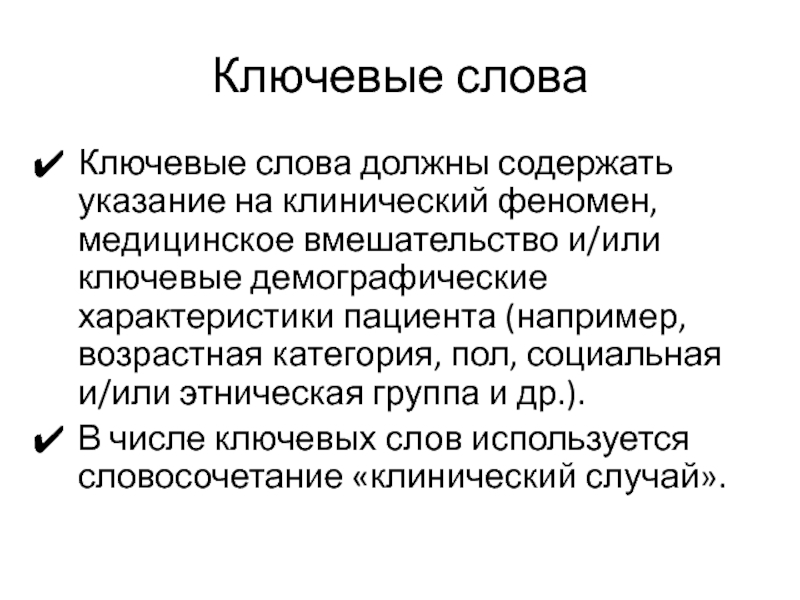 Ключевые слова

✔ Ключевые слова должны содержать указание на клинический феномен, медицинское вмешательство и/или ключевые демографические характеристики пациента (например, возрастная категория, пол, социальная и/или этническая группа и др.).

✔ В числе ключевых слов используется словосочетание «клинический случай».